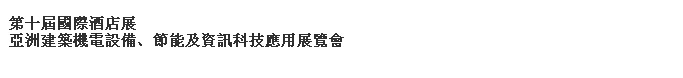 第十屆國際酒店展
亞洲建築機電設備、節能及資訊科技應用展覽會